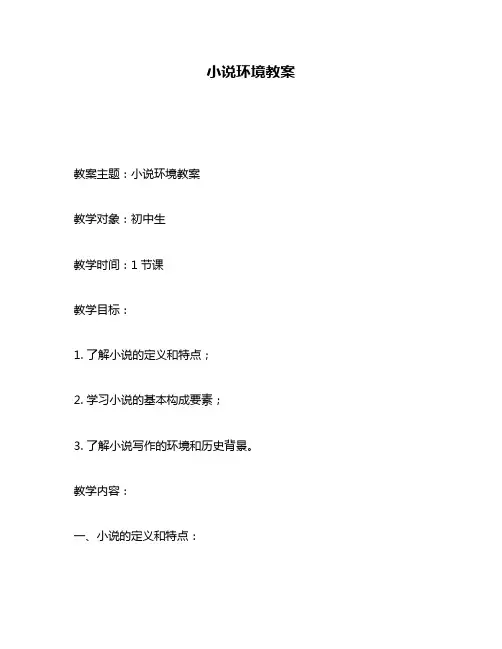 小说环境教案

教案主题：小说环境教案

教学对象：初中生

教学时间：1 节课

教学目标：

1. 了解小说的定义和特点；

2. 学习小说的基本构成要素；

3. 了解小说写作的环境和历史背景。

教学内容：

一、小说的定义和特点：